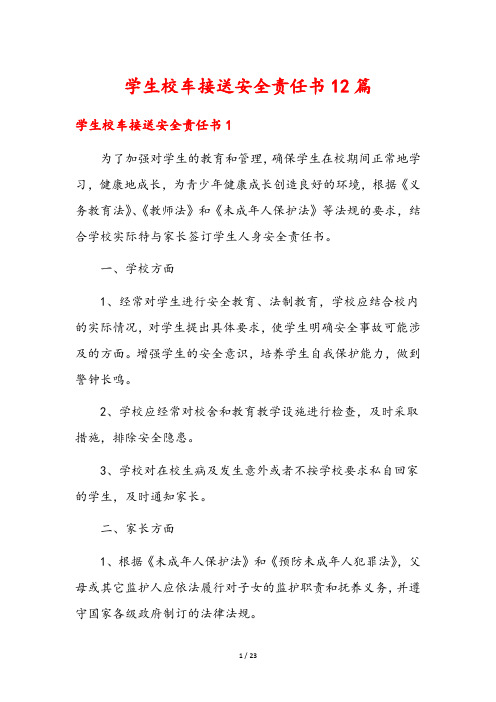 学生校车接送安全责任书12篇

学生校车接送安全责任书1

为了加强对学生的教育和管理，确保学生在校期间正常地学习，健康地成长，为青少年健康成长创造良好的环境，根据《义务教育法》、《教师法》和《未成年人保护法》等法规的要求，结合学校实际特与家长签订学生人身安全责任书。

一、学校方面

1、经常对学生进行安全教育、法制教育，学校应结合校内的实际情况，对学生提出具体要求，使学生明确安全事故可能涉及的方面。增强学生的安全意识，培养学生自我保护能力，做到警钟长鸣。

2、学校应经常对校舍和教育教学设施进行检查，及时采取措施，排除安全隐患。

3、学校对在校生病及发生意外或者不按学校要求私自回家的学生，及时通知家长。

二、家长方面

1、根据《未成年人保护法》和《预防未成年人犯罪法》，父母或其它监护人应依法履行对子女的监护职责和抚养义务，并遵守国家各级政府制订的法律法规。

1 / 23